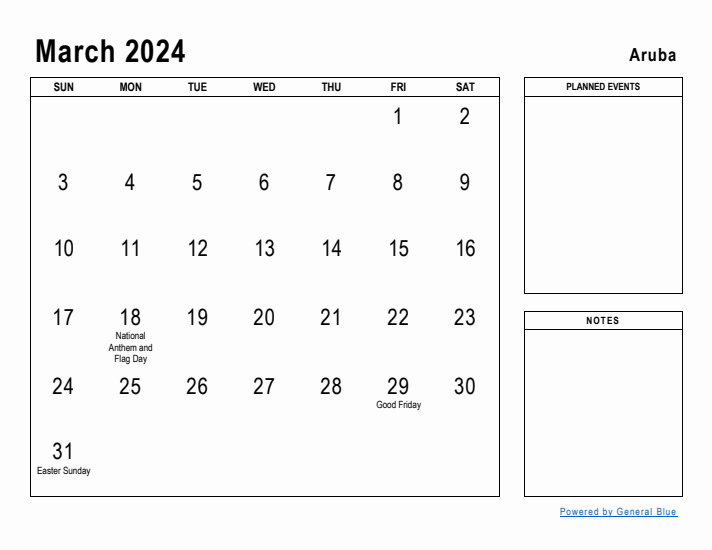 March 2024

Aruba

| SUN | MON | TUE | WED | THU | FRI | SAT |
|---|---|---|---|---|---|---|
| | | | | | 1 | 2 |
| 3 | 4 | 5 | 6 | 7 | 8 | 9 |
| 10 | 11 | 12 | 13 | 14 | 15 | 16 |
| 17 | 18 National Anthem and Flag Day | 19 | 20 | 21 | 22 | 23 |
| 24 | 25 | 26 | 27 | 28 | 29 Good Friday | 30 |
| 31 Easter Sunday | | | | | | |

PLANNED EVENTS

NOTES

Powered by General Blue